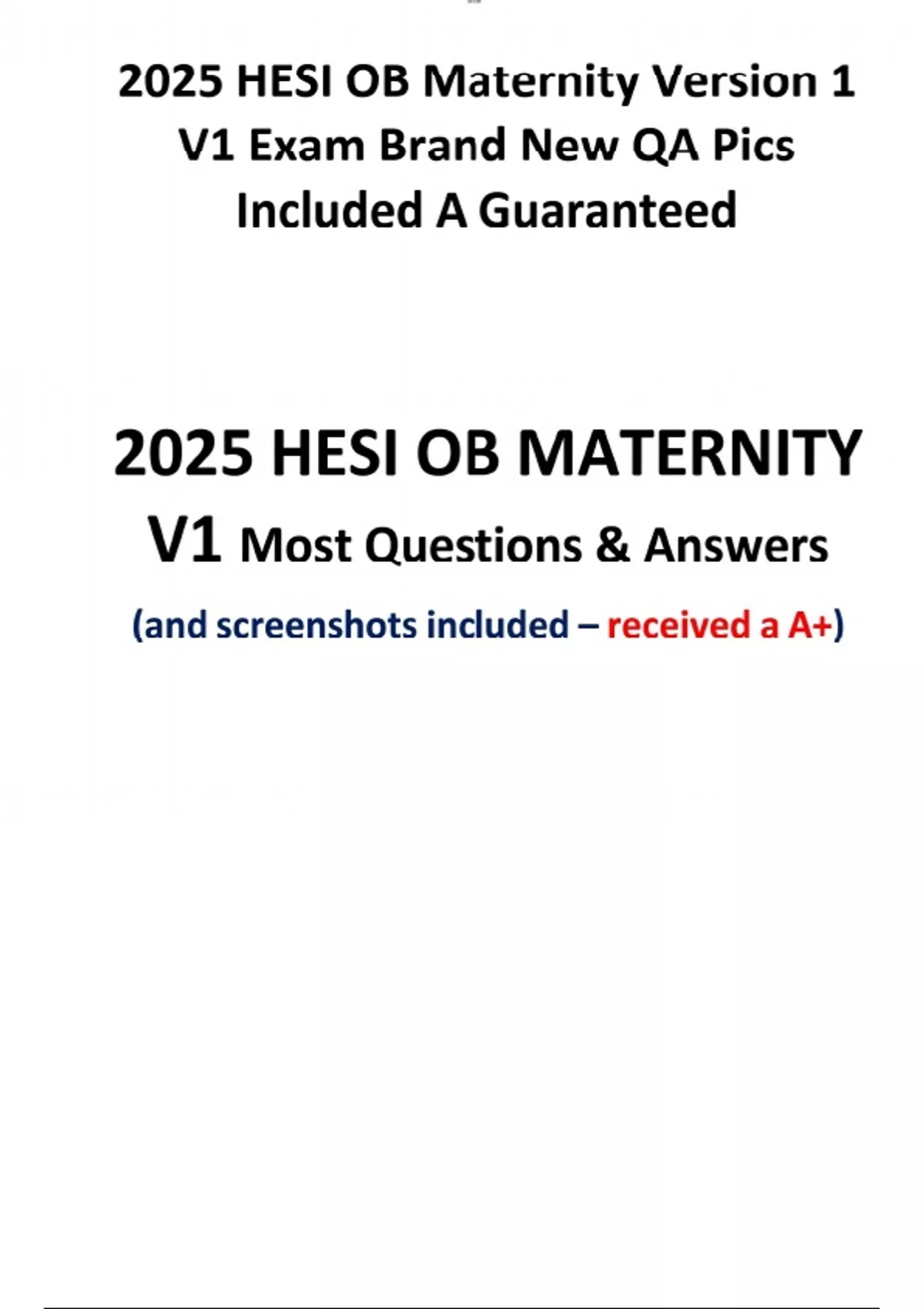 2025 HESI OB Maternity Version 1 V1 Exam Brand New QA Pics Included A Guaranteed

2025 HESI OB MATERNITY V1 Most Questions & Answers

(and screenshots included – received a A+)